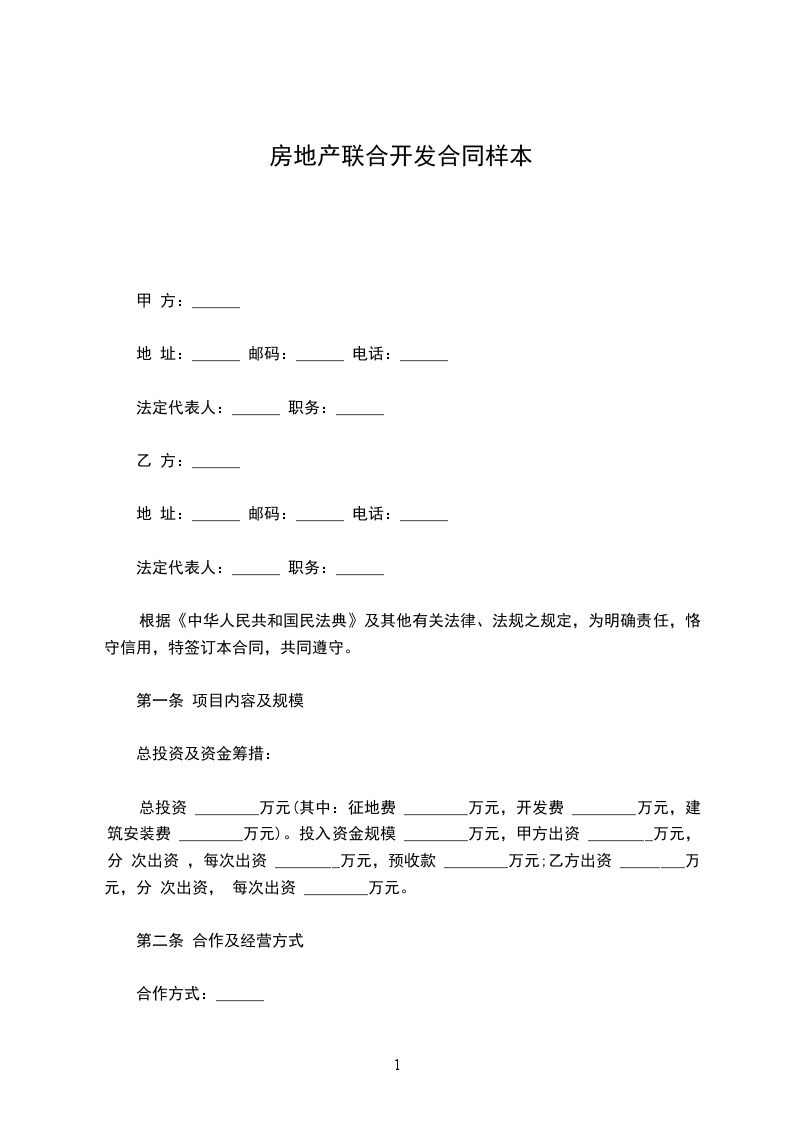 房地产联合开发合同样本

甲 方：______

地 址：______ 邮码：______ 电话：______

法定代表人：______ 职务：______

乙 方：______

地 址：______ 邮码：______ 电话：______

法定代表人：______ 职务：______

根据《中华人民共和国民法典》及其他有关法律、法规之规定，为明确责任，恪守信用，特签订本合同，共同遵守。

第一条 项目内容及规模

总投资及资金筹措：

总投资 ________万元(其中：征地费 ________万元，开发费 ________万元，建筑安装费 ________万元)。投入资金规模 ________万元，甲方出资 ________万元，分 次出资 ，每次出资 ________万元，预收款 ________万元;乙方出资 ________万元，分 次出资， 每次出资 ________万元。

第二条 合作及经营方式

合作方式：______

1